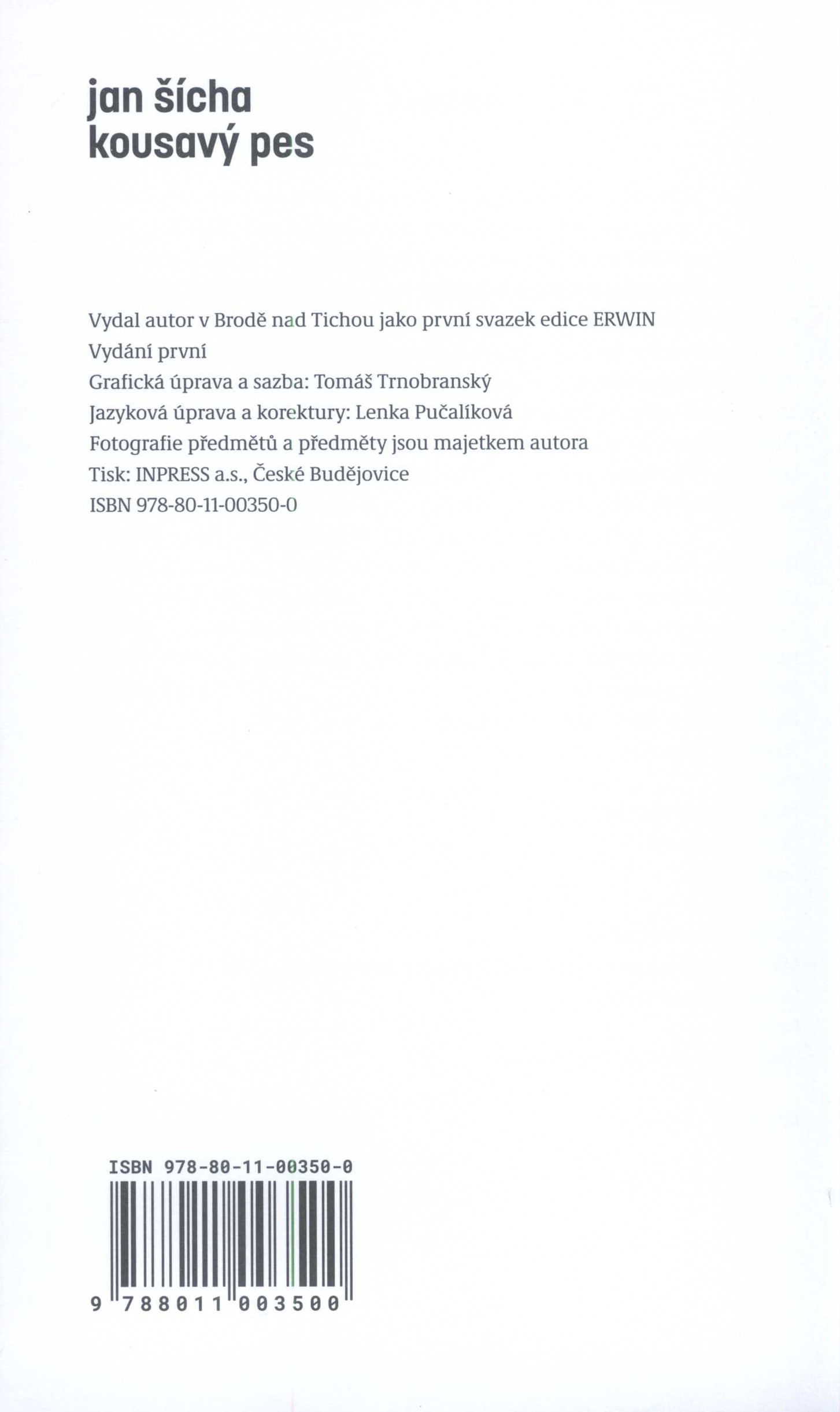 jan šícha
kousavý pes

Vydal autor v Brodě nad Tichou jako první svazek edice ERWIN
Vydání první
Grafická úprava a sazba: Tomáš Trnobranský
Jazyková úprava a korektury: Lenka Pučalíková
Fotografie předmětů a předměty jsou majetkem autora
Tisk: INPRESS a.s., České Budějovice
ISBN 978-80-11-00350-0

ISBN 978-80-11-00350-0

9 788011 003500